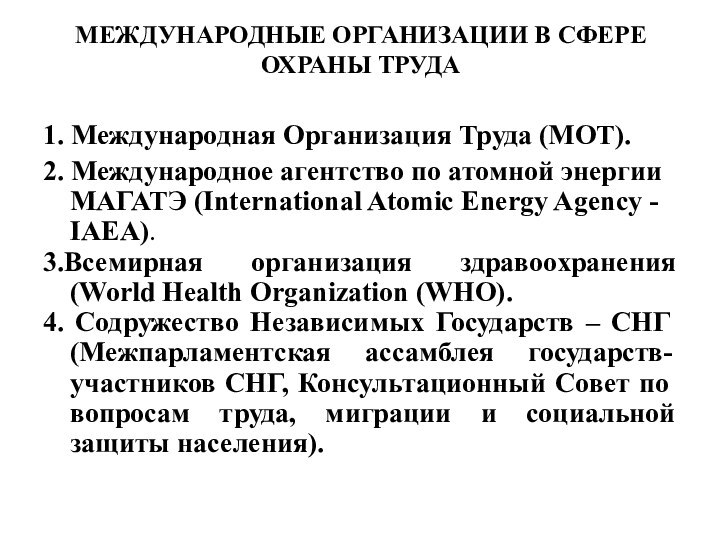 МЕЖДУНАРОДНЫЕ ОРГАНИЗАЦИИ В СФЕРЕ ОХРАНЫ ТРУДА

1. Международная Организация Труда (МОТ).

2. Международное агентство по атомной энергии МАГАТЭ (International Atomic Energy Agency - IAEA).

3.Всемирная организация здравоохранения (World Health Organization (WHO).

4. Содружество Независимых Государств – СНГ (Межпарламентская ассамблея государств-участников СНГ, Консультационный Совет по вопросам труда, миграции и социальной защиты населения).